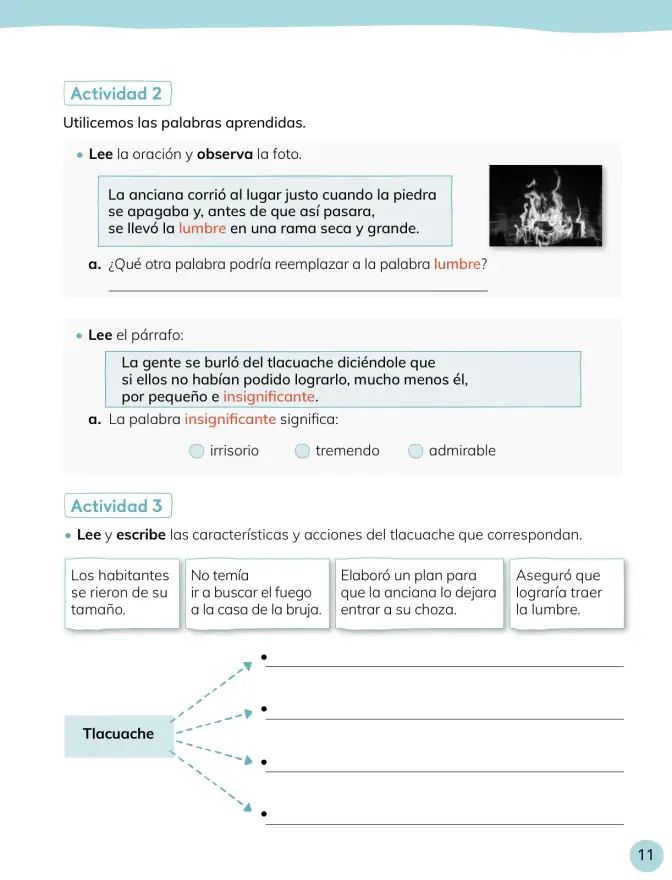 Actividad 2

Utilicemos las palabras aprendidas.

• Lee la oración y observa la foto.

La anciana corrió al lugar justo cuando la piedra se apagaba y, antes de que así pasara, se llevó la lumbre en una rama seca y grande.

a. ¿Qué otra palabra podría reemplazar a la palabra lumbre?

____

• Lee el párrafo:

La gente se burló del tlacuache diciéndole que si ellos no habían podido lograrlo, mucho menos él, por pequeño e insignificante.

a. La palabra insignificante significa:

☐ irrisorio ☐ tremendo ☐ admirable

Actividad 3

• Lee y escribe las características y acciones del tlacuache que correspondan.

Los habitantes se rieron de su tamaño.

No temía ir a buscar el fuego a la casa de la bruja.

Elaboró un plan para que la anciana lo dejara entrar a su choza.

Aseguró que lograría traer la lumbre.

Tlacuache

• ____

• ____

• ____

• ____

11